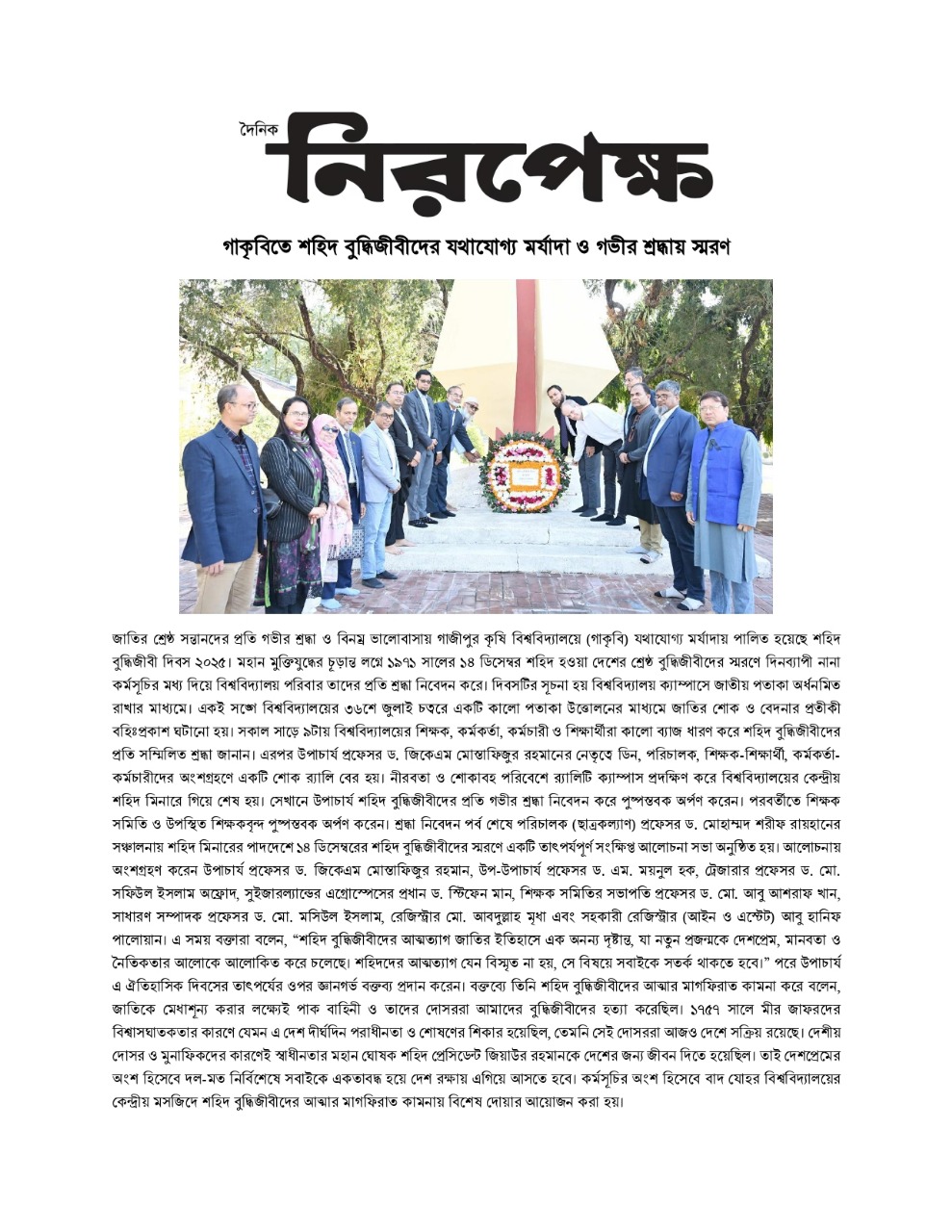 দৈনিক নিরপেক্ষ

গাকৃবিতে শহিদ বুদ্ধিজীবীদের যথাযোগ্য মর্যাদা ও গভীর শ্রদ্ধায় স্মরণ

জাতির শ্রেষ্ঠ সন্তানদের প্রতি গভীর শ্রদ্ধা ও বিনম্র ভালোবাসায় গাজীপুর কৃষি বিশ্ববিদ্যালয়ে (গাকৃবি) যথাযোগ্য মর্যাদায় পালিত হয়েছে শহিদ বুদ্ধিজীবী দিবস ২০২৫। মহান মুক্তিযুদ্ধের চূড়ান্ত লগ্নে ১৯৭১ সালের ১৪ ডিসেম্বর শহিদ হওয়া দেশের শ্রেষ্ঠ বুদ্ধিজীবীদের স্মরণে দিনব্যাপী নানা কর্মসূচির মধ্য দিয়ে বিশ্ববিদ্যালয় পরিবার তাদের প্রতি শ্রদ্ধা নিবেদন করে। দিবসটির সূচনা হয় বিশ্ববিদ্যালয় ক্যাম্পাসে জাতীয় পতাকা অর্ধনমিত রাখার মাধ্যমে। একই সঙ্গে বিশ্ববিদ্যালয়ের ৩৬শে জুলাই চত্বরে একটি কালো পতাকা উত্তোলনের মাধ্যমে জাতির শোক ও বেদনার প্রতীকী বহিঃপ্রকাশ ঘটানো হয়। সকাল সাড়ে ৯টায় বিশ্ববিদ্যালয়ের শিক্ষক, কর্মকর্তা, কর্মচারী ও শিক্ষার্থীরা কালো ব্যাজ ধারণ করে শহিদ বুদ্ধিজীবীদের প্রতি সম্মিলিত শ্রদ্ধা জানান। এরপর উপাচার্য প্রফেসর ড. জিকেএম মোস্তাফিজুর রহমানের নেতৃত্বে ডিন, পরিচালক, শিক্ষক-শিক্ষার্থী, কর্মকর্তা-কর্মচারীদের অংশগ্রহণে একটি শোক র‍্যালি বের হয়। নীরবতা ও শোকাবহ পরিবেশে র‍্যালিটি ক্যাম্পাস প্রদক্ষিণ করে বিশ্ববিদ্যালয়ের কেন্দ্রীয় শহিদ মিনারে গিয়ে শেষ হয়। সেখানে উপাচার্য শহিদ বুদ্ধিজীবীদের প্রতি গভীর শ্রদ্ধা নিবেদন করে পুষ্পস্তবক অর্পণ করেন। পরবর্তীতে শিক্ষক সমিতি ও উপস্থিত শিক্ষকবৃন্দ পুষ্পস্তবক অর্পণ করেন। শ্রদ্ধা নিবেদন পর্ব শেষে পরিচালক (ছাত্রকল্যাণ) প্রফেসর ড. মোহাম্মদ শরীফ রায়হানের সঞ্চালনায় শহিদ মিনারের পাদদেশে ১৪ ডিসেম্বরের শহিদ বুদ্ধিজীবীদের স্মরণে একটি তাৎপর্যপূর্ণ সংক্ষিপ্ত আলোচনা সভা অনুষ্ঠিত হয়। আলোচনায় অংশগ্রহণ করেন উপাচার্য প্রফেসর ড. জিকেএম মোস্তাফিজুর রহমান, উপ-উপাচার্য প্রফেসর ড. এম. ময়নুল হক, ট্রেজারার প্রফেসর ড. মো. সফিউল ইসলাম আফ্রাদ, সুইজারল্যান্ডের এগ্রোস্পেসের প্রধান ড. স্টিফেন মান, শিক্ষক সমিতির সভাপতি প্রফেসর ড. মো. আবু আশরাফ খান, সাধারণ সম্পাদক প্রফেসর ড. মো. মসিউল ইসলাম, রেজিস্ট্রার মো. আবদুল্লাহ মৃধা এবং সহকারী রেজিস্ট্রার (আইন ও এস্টেট) আবু হানিফ পালোয়ান। এ সময় বক্তারা বলেন, “শহিদ বুদ্ধিজীবীদের আত্মত্যাগ জাতির ইতিহাসে এক অনন্য দৃষ্টান্ত, যা নতুন প্রজন্মকে দেশপ্রেম, মানবতা ও নৈতিকতার আলোকে আলোকিত করে চলেছে। শহিদদের আত্মত্যাগ যেন বিস্মৃত না হয়, সে বিষয়ে সবাইকে সতর্ক থাকতে হবে।” পরে উপাচার্য এ ঐতিহাসিক দিবসের তাৎপর্যের ওপর জ্ঞানগর্ভ বক্তব্য প্রদান করেন। বক্তব্যে তিনি শহিদ বুদ্ধিজীবীদের আত্মার মাগফিরাত কামনা করে বলেন, জাতিকে মেধাশূন্য করার লক্ষ্যেই পাক বাহিনী ও তাদের দোসররা আমাদের বুদ্ধিজীবীদের হত্যা করেছিল। ১৭৫৭ সালে মীর জাফরদের বিশ্বাসঘাতকতার কারণে যেমন এ দেশ দীর্ঘদিন পরাধীনতা ও শোষণের শিকার হয়েছিল, তেমনি সেই দোসররা আজও দেশে সক্রিয় রয়েছে। দেশীয় দোসর ও মুনাফিকদের কারণেই স্বাধীনতার মহান ঘোষক শহিদ প্রেসিডেন্ট জিয়াউর রহমানকে দেশের জন্য জীবন দিতে হয়েছিল। তাই দেশপ্রেমের অংশ হিসেবে দল-মত নির্বিশেষে সবাইকে একতাবদ্ধ হয়ে দেশ রক্ষায় এগিয়ে আসতে হবে। কর্মসূচির অংশ হিসেবে বাদ যোহর বিশ্ববিদ্যালয়ের কেন্দ্রীয় মসজিদে শহিদ বুদ্ধিজীবীদের আত্মার মাগফিরাত কামনায় বিশেষ দোয়ার আয়োজন করা হয়।